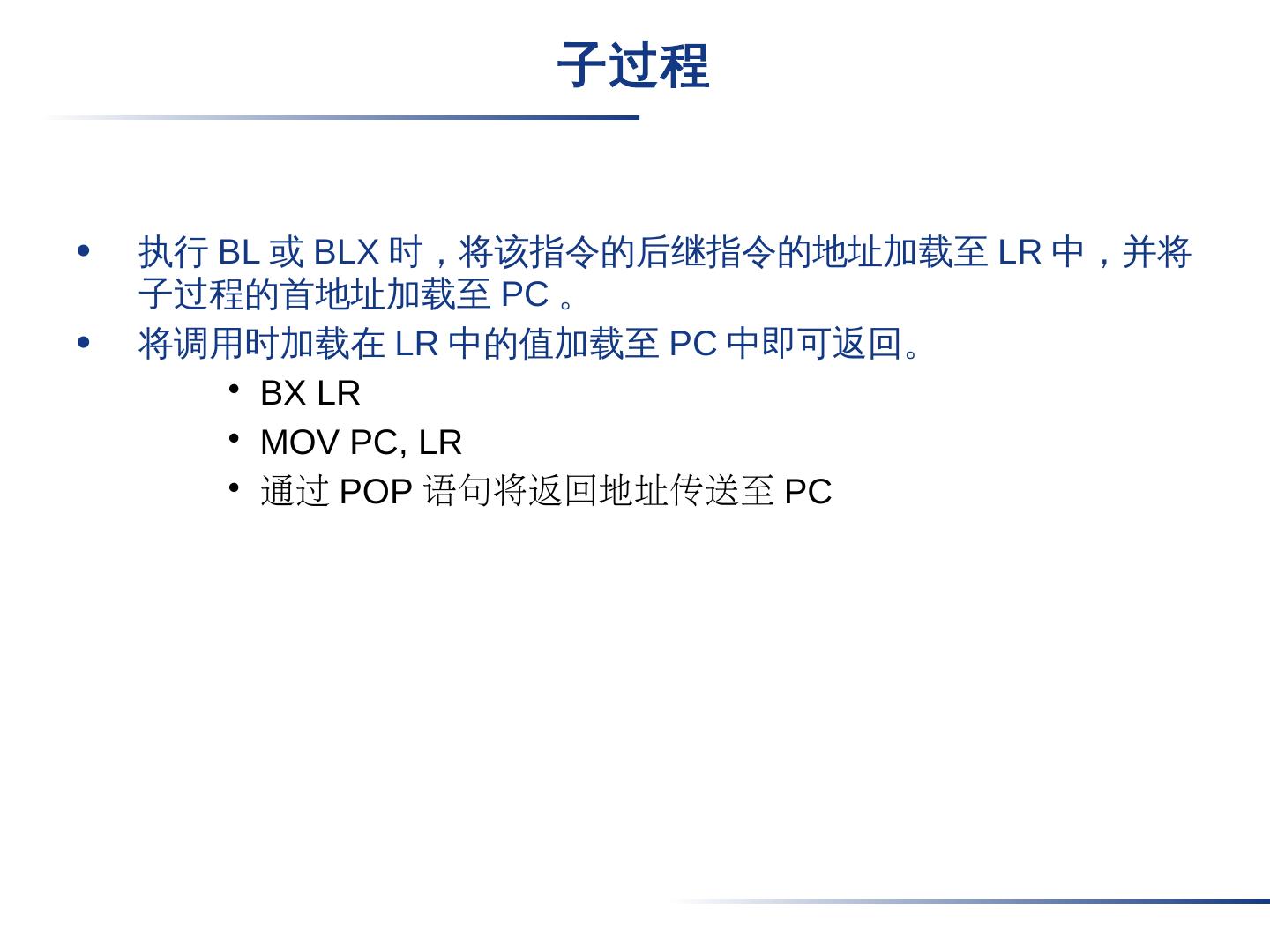 子过程

• 执行BL或BLX时，将该指令的后继指令的地址加载至LR中，并将子过程的首地址加载至PC。

• 将调用时加载在LR中的值加载至PC中即可返回。

• BX LR

• MOV PC, LR

• 通过POP语句将返回地址传送至PC